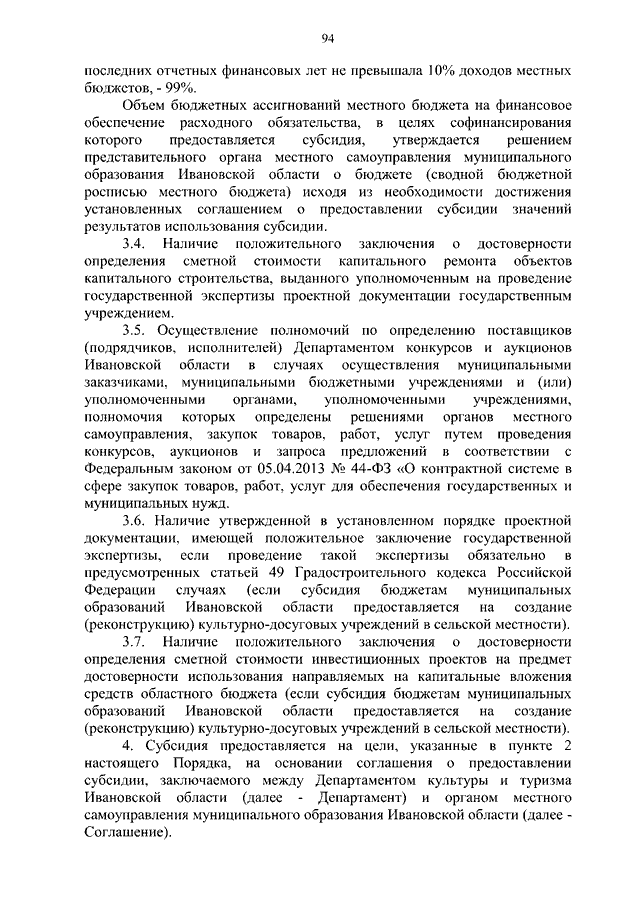 94

последних отчетных финансовых лет не превышала 10% доходов местных бюджетов, - 99%.

Объем бюджетных ассигнований местного бюджета на финансовое обеспечение расходного обязательства, в целях софинансирования которого предоставляется субсидия, утверждается решением представительного органа местного самоуправления муниципального образования Ивановской области о бюджете (сводной бюджетной росписью местного бюджета) исходя из необходимости достижения установленных соглашением о предоставлении субсидии значений результатов использования субсидии.

3.4. Наличие положительного заключения о достоверности определения сметной стоимости капитального ремонта объектов капитального строительства, выданного уполномоченным на проведение государственной экспертизы проектной документации государственным учреждением.

3.5. Осуществление полномочий по определению поставщиков (подрядчиков, исполнителей) Департаментом конкурсов и аукционов Ивановской области в случаях осуществления муниципальными заказчиками, муниципальными бюджетными учреждениями и (или) уполномоченными органами, уполномоченными учреждениями, полномочия которых определены решениями органов местного самоуправления, закупок товаров, работ, услуг путем проведения конкурсов, аукционов и запроса предложений в соответствии с Федеральным законом от 05.04.2013 № 44-ФЗ «О контрактной системе в сфере закупок товаров, работ, услуг для обеспечения государственных и муниципальных нужд.

3.6. Наличие утвержденной в установленном порядке проектной документации, имеющей положительное заключение государственной экспертизы, если проведение такой экспертизы обязательно в предусмотренных статьей 49 Градостроительного кодекса Российской Федерации случаях (если субсидия бюджетам муниципальных образований Ивановской области предоставляется на создание (реконструкцию) культурно-досуговых учреждений в сельской местности).

3.7. Наличие положительного заключения о достоверности определения сметной стоимости инвестиционных проектов на предмет достоверности использования направляемых на капитальные вложения средств областного бюджета (если субсидия бюджетам муниципальных образований Ивановской области предоставляется на создание (реконструкцию) культурно-досуговых учреждений в сельской местности).

4. Субсидия предоставляется на цели, указанные в пункте 2 настоящего Порядка, на основании соглашения о предоставлении субсидии, заключаемого между Департаментом культуры и туризма Ивановской области (далее - Департамент) и органом местного самоуправления муниципального образования Ивановской области (далее - Соглашение).